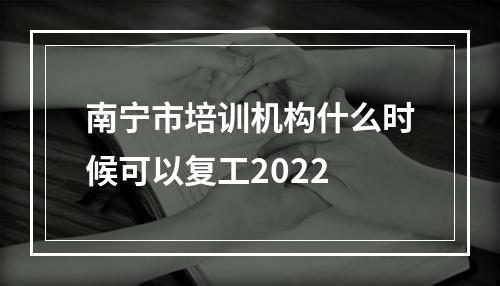 南宁市培训机构什么时候可以复工2022